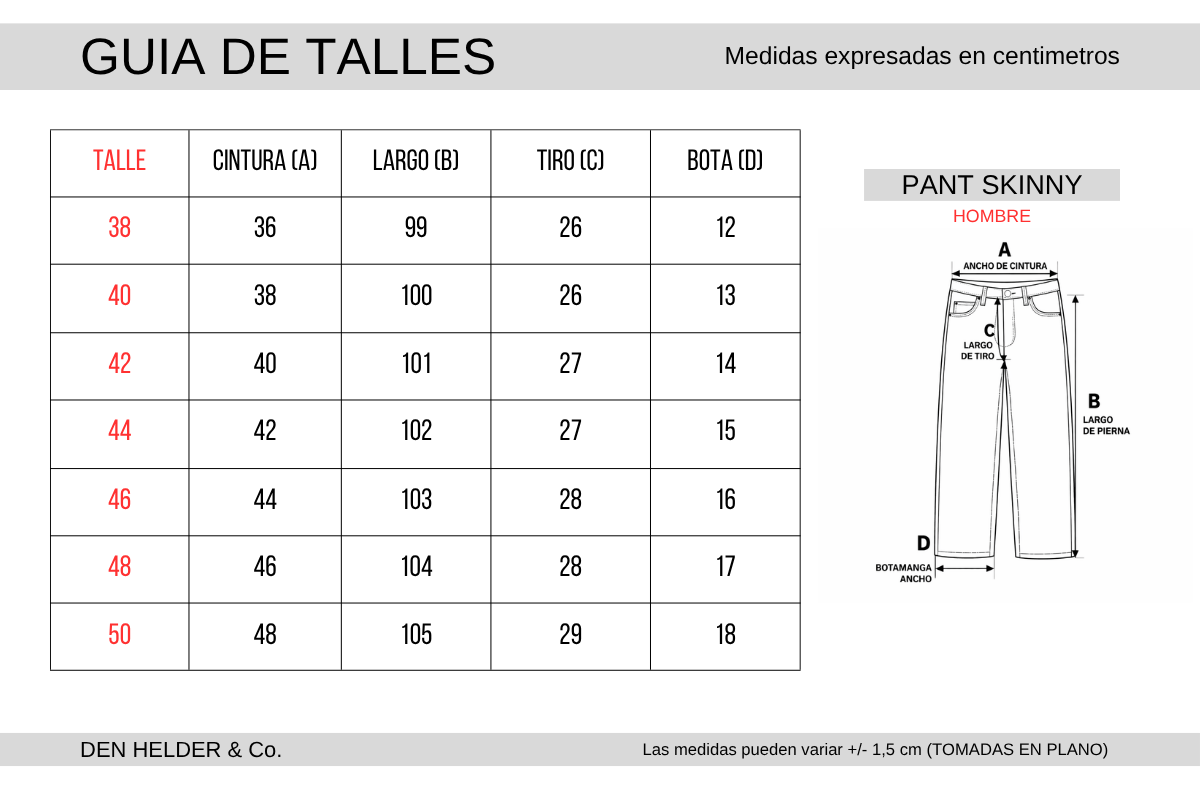 GUIA DE TALLES

Medidas expresadas en centimetros

| TALLE | CINTURA (A) | LARGO (B) | TIRO (C) | BOTA (D) |
|---|---|---|---|---|
| 38 | 36 | 99 | 26 | 12 |
| 40 | 38 | 100 | 26 | 13 |
| 42 | 40 | 101 | 27 | 14 |
| 44 | 42 | 102 | 27 | 15 |
| 46 | 44 | 103 | 28 | 16 |
| 48 | 46 | 104 | 28 | 17 |
| 50 | 48 | 105 | 29 | 18 |

PANT SKINNY

HOMBRE

A
ANCHO DE CINTURA

C
LARGO
DE TIRO

B
LARGO
DE PIERNA

D
BOTAMANGA
ANCHO

DEN HELDER & Co.

Las medidas pueden variar +/- 1,5 cm (TOMADAS EN PLANO)